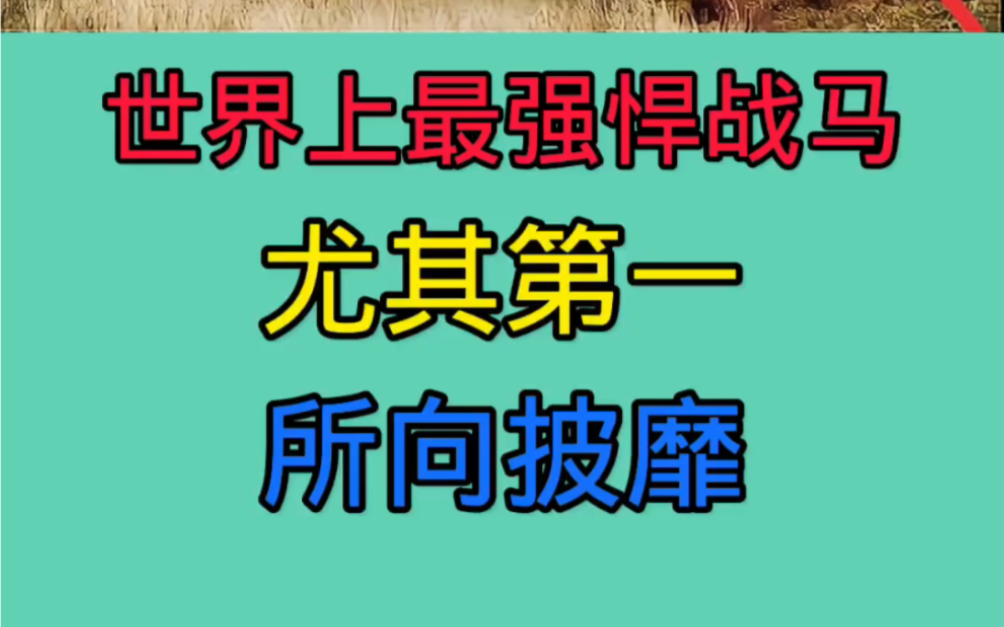 世界上最强悍战马

尤其第一

所向披靡